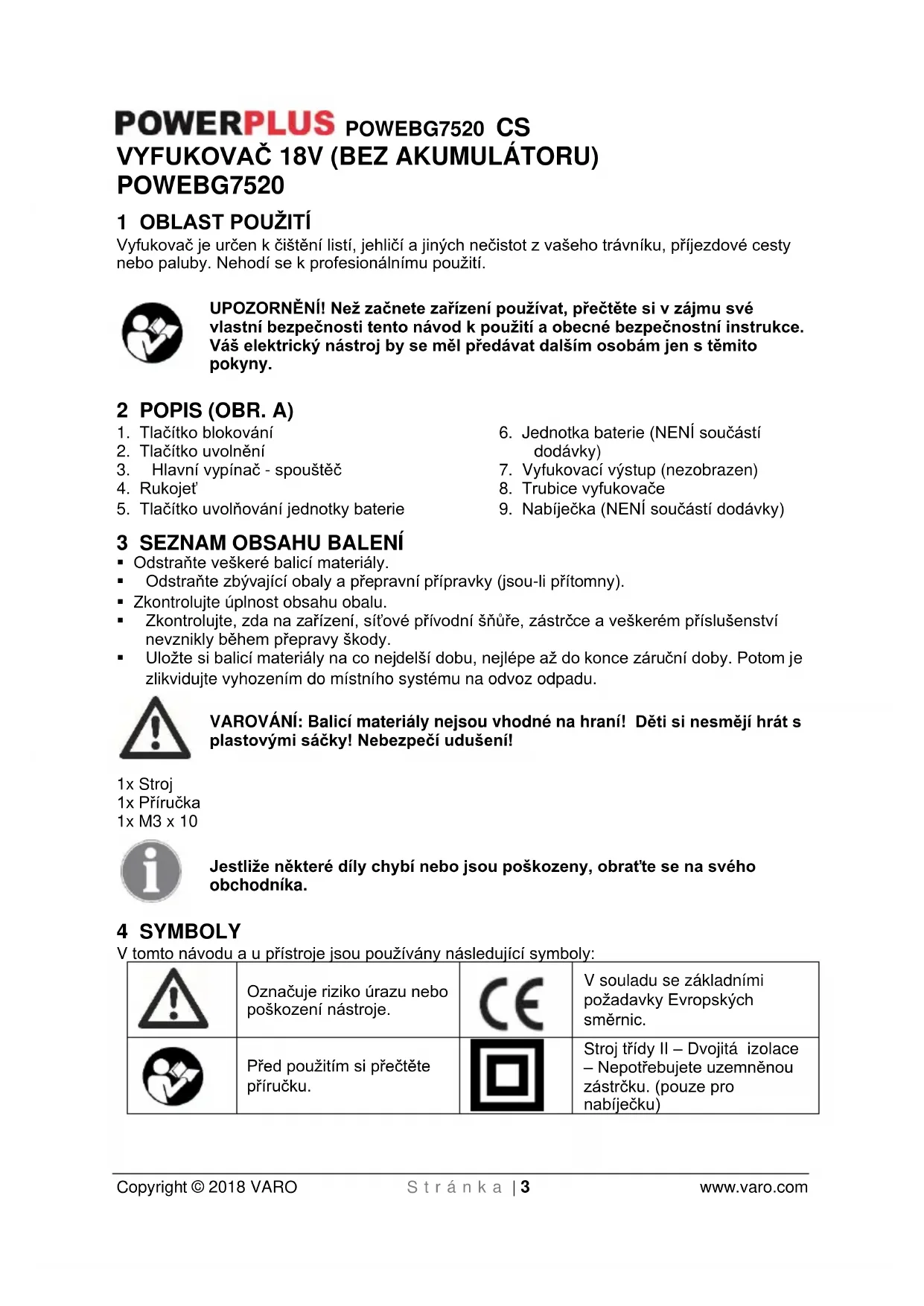 POWERPLUS POWEBG7520 CS
VYFUKOVAČ 18V (BEZ AKUMULÁTORU) POWEBG7520

1 OBLAST POUŽITÍ
Vyfukovač je určen k čištění listí, jehličí a jiných nečistot z vašeho trávníku, příjezdové cesty nebo paluby. Nehodí se k profesionálnímu použití.

UPOZORNĚNÍ! Než začnete zařízení používat, přečtěte si v zájmu své vlastní bezpečnosti tento návod k použití a obecné bezpečnostní instrukce. Váš elektrický nástroj by se měl předávat dalším osobám jen s těmito pokyny.

2 POPIS (OBR. A)
1. Tlačítko blokování
2. Tlačítko uvolnění
3. Hlavní vypínač - spouštěč
4. Rukojeť
5. Tlačítko uvolňování jednotky baterie

6. Jednotka baterie (NENÍ součástí dodávky)
7. Vyfukovací výstup (nezobrazen)
8. Trubice vyfukovače
9. Nabíječka (NENÍ součástí dodávky)

3 SEZNAM OBSAHU BALENÍ
▪ Odstraňte veškeré balicí materiály.
▪ Odstraňte zbývající obaly a přepravní přípravky (jsou-li přítomny).
▪ Zkontrolujte úplnost obsahu obalu.
▪ Zkontrolujte, zda na zařízení, síťové přívodní šňůře, zástrčce a veškerém příslušenství nevznikly během přepravy škody.
▪ Uložte si balicí materiály na co nejdelší dobu, nejlépe až do konce záruční doby. Potom je zlikvidujte vyhozením do místního systému na odvoz odpadu.

VAROVÁNÍ: Balicí materiály nejsou vhodné na hraní! Děti si nesmějí hrát s plastovými sáčky! Nebezpečí udušení!

1x Stroj
1x Příručka
1x M3 x 10

Jestliže některé díly chybí nebo jsou poškozeny, obraťte se na svého obchodníka.

4 SYMBOLY
V tomto návodu a u přístroje jsou používány následující symboly:

| | Označuje riziko úrazu nebo poškození nástroje. | CE | V souladu se základními požadavky Evropských směrnic. |
|---|---|---|---|
| | Před použitím si přečtěte příručku. | | Stroj třídy II – Dvojitá izolace – Nepotřebujete uzemněnou zástrčku. (pouze pro nabíječku) |

Copyright © 2018 VARO   Stránka | 3   www.varo.com